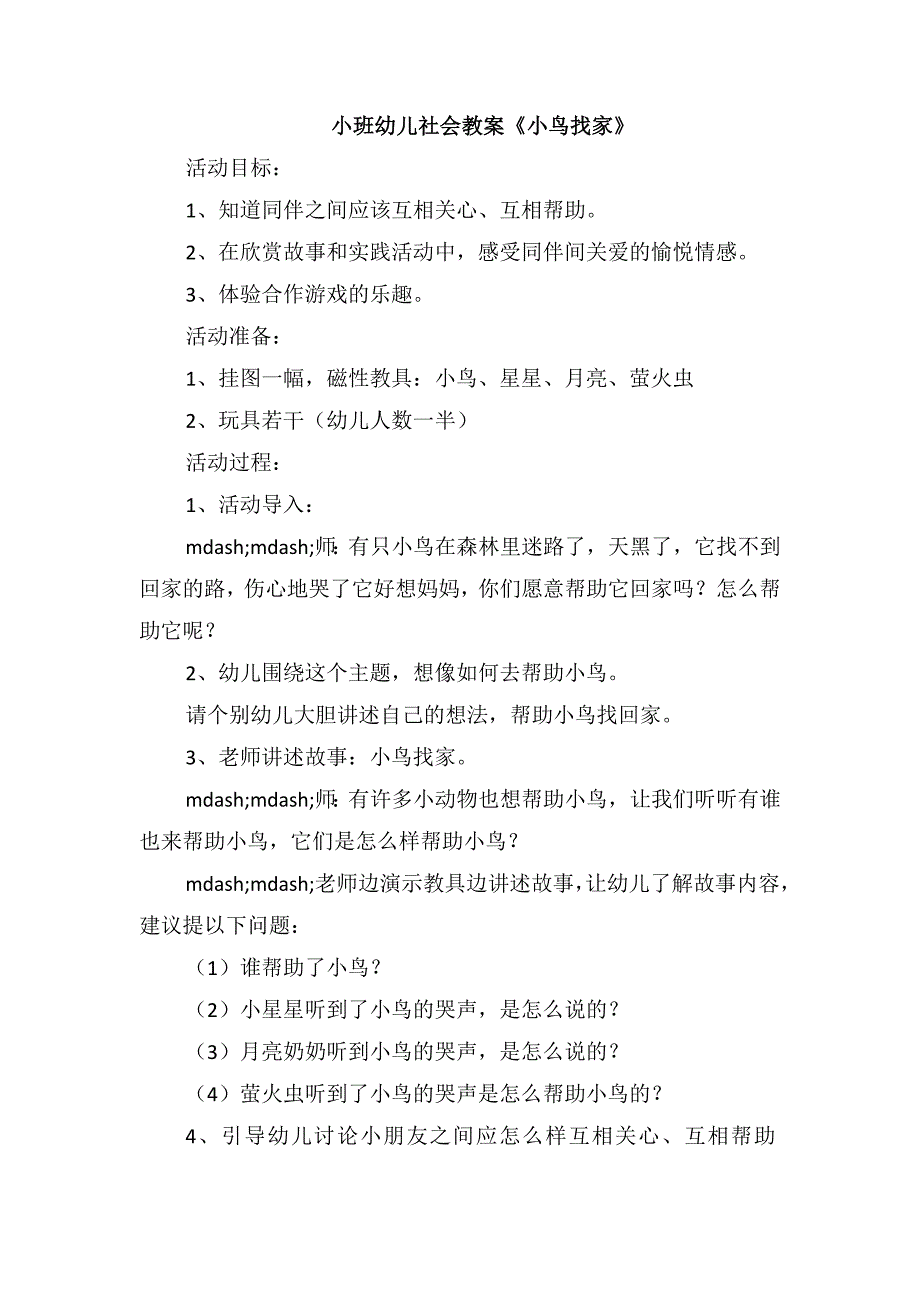 小班幼儿社会教案《小鸟找家》

活动目标：

1、知道同伴之间应该互相关心、互相帮助。

2、在欣赏故事和实践活动中，感受同伴间关爱的愉悦情感。

3、体验合作游戏的乐趣。

活动准备：

1、挂图一幅，磁性教具：小鸟、星星、月亮、萤火虫

2、玩具若干（幼儿人数一半）

活动过程：

1、活动导入：

mdash;mdash;师：有只小鸟在森林里迷路了，天黑了，它找不到回家的路，伤心地哭了它好想妈妈，你们愿意帮助它回家吗？怎么帮助它呢？

2、幼儿围绕这个主题，想像如何去帮助小鸟。

请个别幼儿大胆讲述自己的想法，帮助小鸟找回家。

3、老师讲述故事：小鸟找家。

mdash;mdash;师：有许多小动物也想帮助小鸟，让我们听听有谁也来帮助小鸟，它们是怎么样帮助小鸟？

mdash;mdash;老师边演示教具边讲述故事，让幼儿了解故事内容，建议提以下问题：

（1）谁帮助了小鸟？

（2）小星星听到了小鸟的哭声，是怎么说的？

（3）月亮奶奶听到小鸟的哭声，是怎么说的？

（4）萤火虫听到了小鸟的哭声是怎么帮助小鸟的？

4、引导幼儿讨论小朋友之间应怎么样互相关心、互相帮助